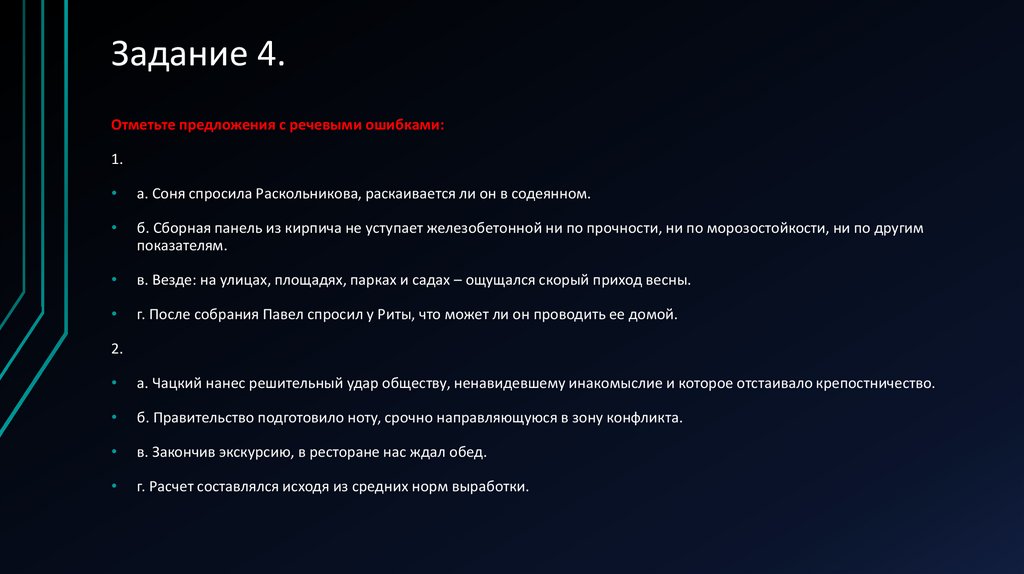 Задание 4.

Отметьте предложения с речевыми ошибками:

1.

• а. Соня спросила Раскольникова, раскаивается ли он в содеянном.

• б. Сборная панель из кирпича не уступает железобетонной ни по прочности, ни по морозостойкости, ни по другим показателям.

• в. Везде: на улицах, площадях, парках и садах – ощущался скорый приход весны.

• г. После собрания Павел спросил у Риты, что может ли он проводить ее домой.

2.

• а. Чацкий нанес решительный удар обществу, ненавидевшему инакомыслие и которое отстаивало крепостничество.

• б. Правительство подготовило ноту, срочно направляющуюся в зону конфликта.

• в. Закончив экскурсию, в ресторане нас ждал обед.

• г. Расчет составлялся исходя из средних норм выработки.